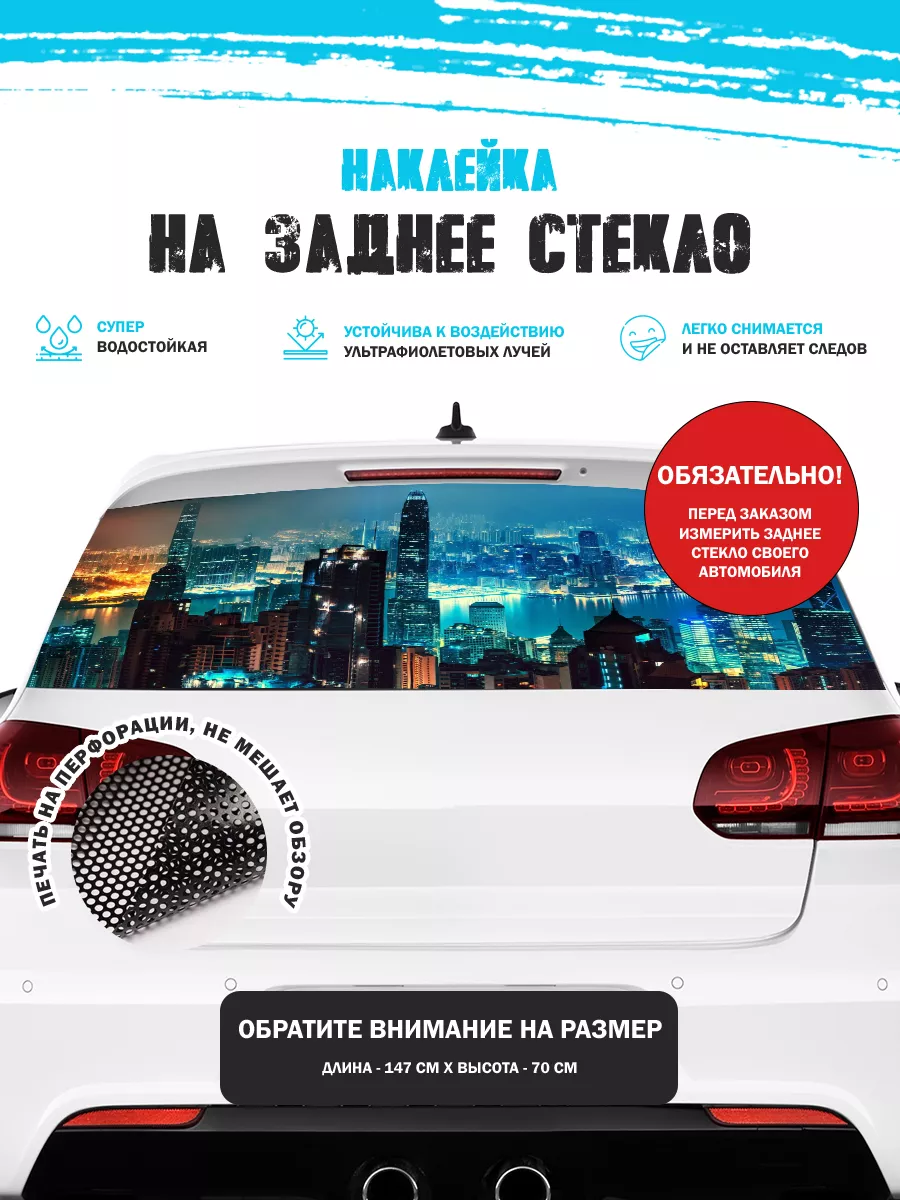 НАКЛЕЙКА
НА ЗАДНЕЕ СТЕКЛО

СУПЕР ВОДОСТОЙКАЯ

УСТОЙЧИВА К ВОЗДЕЙСТВИЮ УЛЬТРАФИОЛЕТОВЫХ ЛУЧЕЙ

ЛЕГКО СНИМАЕТСЯ И НЕ ОСТАВЛЯЕТ СЛЕДОВ

ОБЯЗАТЕЛЬНО!
ПЕРЕД ЗАКАЗОМ ИЗМЕРИТЬ ЗАДНЕЕ СТЕКЛО СВОЕГО АВТОМОБИЛЯ

ПЕЧАТЬ НА ПЕРФОРАЦИИ, НЕ МЕШАЕТ ОБЗОРУ

ОБРАТИТЕ ВНИМАНИЕ НА РАЗМЕР
ДЛИНА - 147 СМ Х ВЫСОТА - 70 СМ